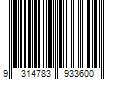 9 314783 933600